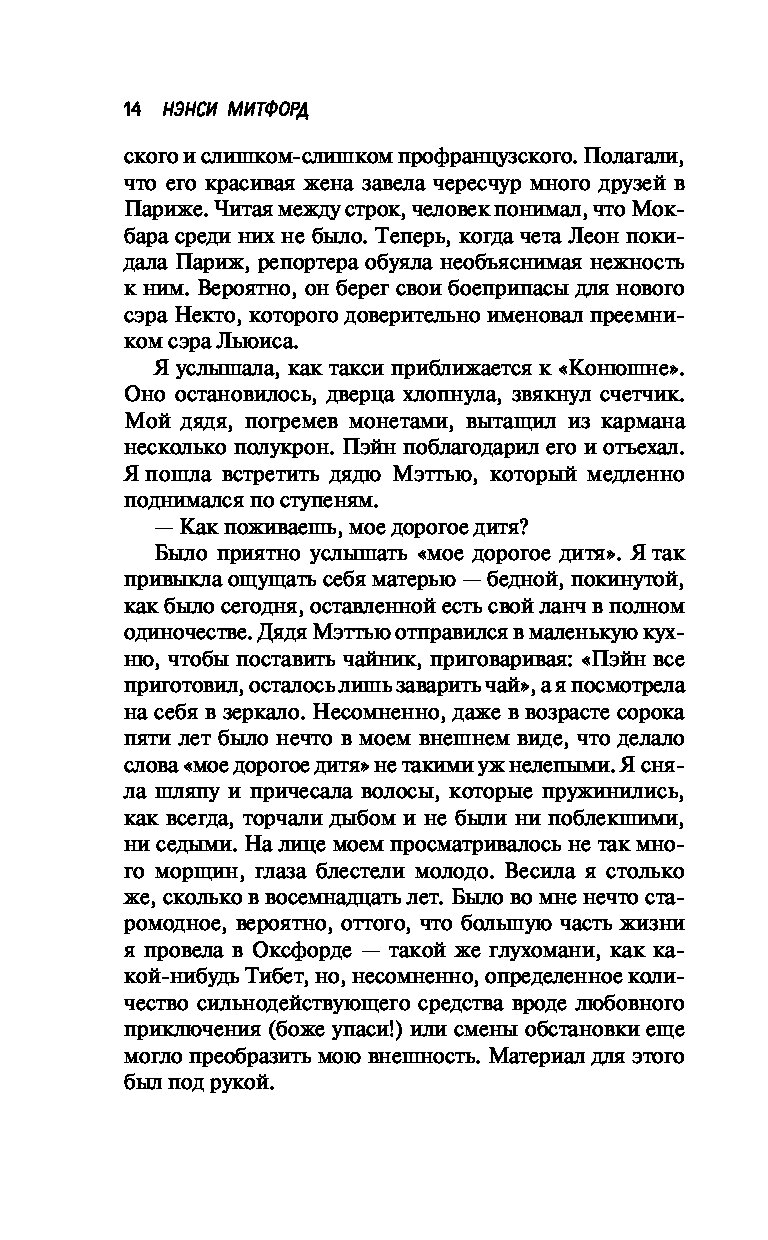 14 НЭНСИ МИТФОРД

ского и слишком-слишком профранцузского. Полагали, что его красивая жена завела чересчур много друзей в Париже. Читая между строк, человек понимал, что Мокбара среди них не было. Теперь, когда чета Леон покидала Париж, репортера обуяла необъяснимая нежность к ним. Вероятно, он берег свои боеприпасы для нового сэра Некто, которого доверительно именовал преемником сэра Льюиса.

Я услышала, как такси приближается к «Конюшне». Оно остановилось, дверца хлопнула, звякнул счетчик. Мой дядя, погремев монетами, вытащил из кармана несколько полукрон. Пэйн поблагодарил его и отъехал. Я пошла встретить дядю Мэттью, который медленно поднимался по ступеням.

— Как поживаешь, мое дорогое дитя?

Было приятно услышать «мое дорогое дитя». Я так привыкла ощущать себя матерью — бедной, покинутой, как было сегодня, оставленной есть свой ланч в полном одиночестве. Дядя Мэттью отправился в маленькую кухню, чтобы поставить чайник, приговаривая: «Пэйн все приготовил, осталось лишь заварить чай», а я посмотрела на себя в зеркало. Несомненно, даже в возрасте сорока пяти лет было нечто в моем внешнем виде, что делало слова «мое дорогое дитя» не такими уж нелепыми. Я сняла шляпу и причесала волосы, которые пружинились, как всегда, торчали дыбом и не были ни поблекшими, ни седыми. На лице моем просматривалось не так много морщин, глаза блестели молодо. Весила я столько же, сколько в восемнадцать лет. Было во мне нечто старомодное, вероятно, оттого, что большую часть жизни я провела в Оксфорде — такой же глухомани, как какой-нибудь Тибет, но, несомненно, определенное количество сильнодействующего средства вроде любовного приключения (боже упаси!) или смены обстановки еще могло преобразить мою внешность. Материал для этого был под рукой.